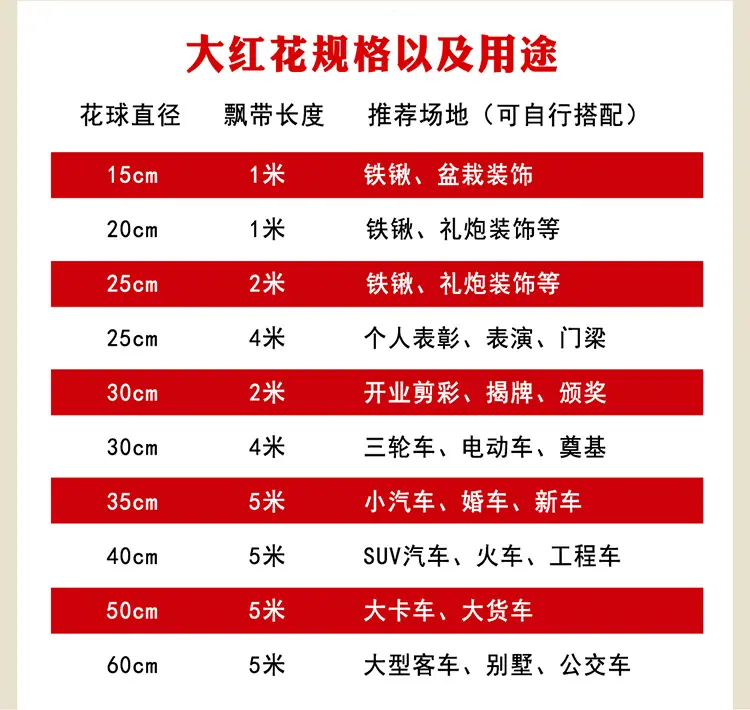 大红花规格以及用途

| 花球直径 | 飘带长度 | 推荐场地（可自行搭配） |
|---|---|---|
| 15cm | 1米 | 铁锹、盆栽装饰 |
| 20cm | 1米 | 铁锹、礼炮装饰等 |
| 25cm | 2米 | 铁锹、礼炮装饰等 |
| 25cm | 4米 | 个人表彰、表演、门梁 |
| 30cm | 2米 | 开业剪彩、揭牌、颁奖 |
| 30cm | 4米 | 三轮车、电动车、奠基 |
| 35cm | 5米 | 小汽车、婚车、新车 |
| 40cm | 5米 | SUV汽车、火车、工程车 |
| 50cm | 5米 | 大卡车、大货车 |
| 60cm | 5米 | 大型客车、别墅、公交车 |